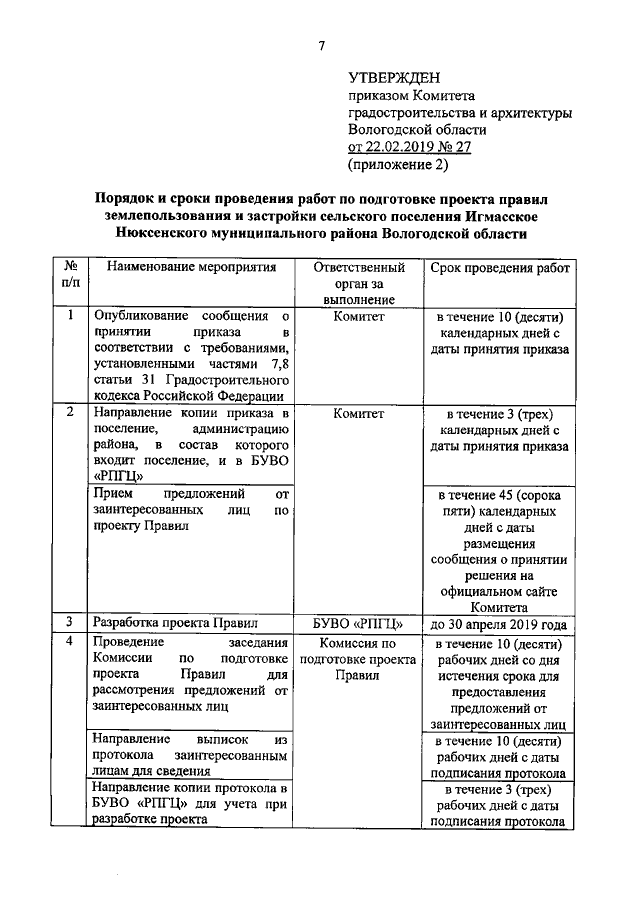 7

УТВЕРЖДЕН
приказом Комитета
градостроительства и архитектуры
Вологодской области
от 22.02.2019 № 27
(приложение 2)

Порядок и сроки проведения работ по подготовке проекта правил землепользования и застройки сельского поселения Игмасское Нюксенского муниципального района Вологодской области

| № п/п | Наименование мероприятия | Ответственный орган за выполнение | Срок проведения работ |
|---|---|---|---|
| 1 | Опубликование сообщения о принятии приказа в соответствии с требованиями, установленными частями 7,8 статьи 31 Градостроительного кодекса Российской Федерации | Комитет | в течение 10 (десяти) календарных дней с даты принятия приказа |
| 2 | Направление копии приказа в поселение, администрацию района, в состав которого входит поселение, и в БУВО «РПГЦ» | Комитет | в течение 3 (трех) календарных дней с даты принятия приказа |
| | Прием предложений от заинтересованных лиц по проекту Правил | | в течение 45 (сорока пяти) календарных дней с даты размещения сообщения о принятии решения на официальном сайте Комитета |
| 3 | Разработка проекта Правил | БУВО «РПГЦ» | до 30 апреля 2019 года |
| 4 | Проведение заседания Комиссии по подготовке проекта Правил для рассмотрения предложений от заинтересованных лиц | Комиссия по подготовке проекта Правил | в течение 10 (десяти) рабочих дней со дня истечения срока для предоставления предложений от заинтересованных лиц |
| | Направление выписок из протокола заинтересованным лицам для сведения | | в течение 10 (десяти) рабочих дней с даты подписания протокола |
| | Направление копии протокола в БУВО «РПГЦ» для учета при разработке проекта | | в течение 3 (трех) рабочих дней с даты подписания протокола |